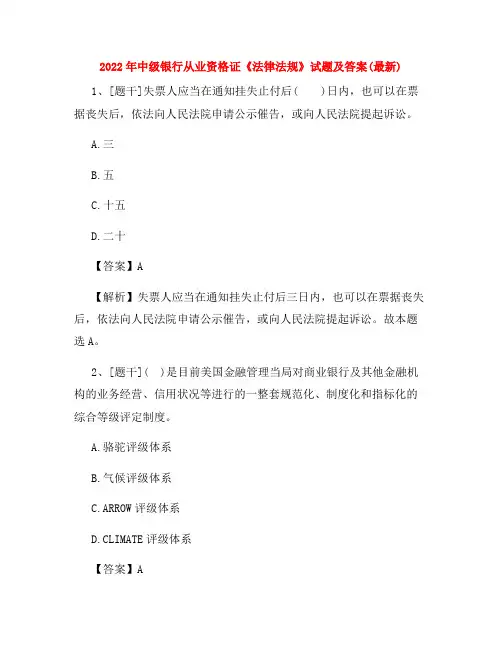 2022年中级银行从业资格证《法律法规》试题及答案(最新)

1、[题干]失票人应当在通知挂失止付后(　　)日内，也可以在票据丧失后，依法向人民法院申请公示催告，或向人民法院提起诉讼。

A.三

B.五

C.十五

D.二十

【答案】A

【解析】失票人应当在通知挂失止付后三日内，也可以在票据丧失后，依法向人民法院申请公示催告，或向人民法院提起诉讼。故本题选A。

2、[题干](　)是目前美国金融管理当局对商业银行及其他金融机构的业务经营、信用状况等进行的一整套规范化、制度化和指标化的综合等级评定制度。

A.骆驼评级体系

B.气候评级体系

C.ARROW评级体系

D.CLIMATE评级体系

【答案】A